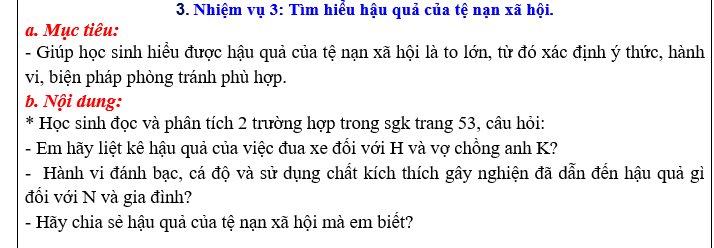 3. Nhiệm vụ 3: Tìm hiểu hậu quả của tệ nạn xã hội.

a. Mục tiêu:

- Giúp học sinh hiểu được hậu quả của tệ nạn xã hội là to lớn, từ đó xác định ý thức, hành vi, biện pháp phòng tránh phù hợp.

b. Nội dung:

* Học sinh đọc và phân tích 2 trường hợp trong sgk trang 53, câu hỏi:

- Em hãy liệt kê hậu quả của việc đua xe đối với H và vợ chồng anh K?

- Hành vi đánh bạc, cá độ và sử dụng chất kích thích gây nghiện đã dẫn đến hậu quả gì đối với N và gia đình?

- Hãy chia sẻ hậu quả của tệ nạn xã hội mà em biết?